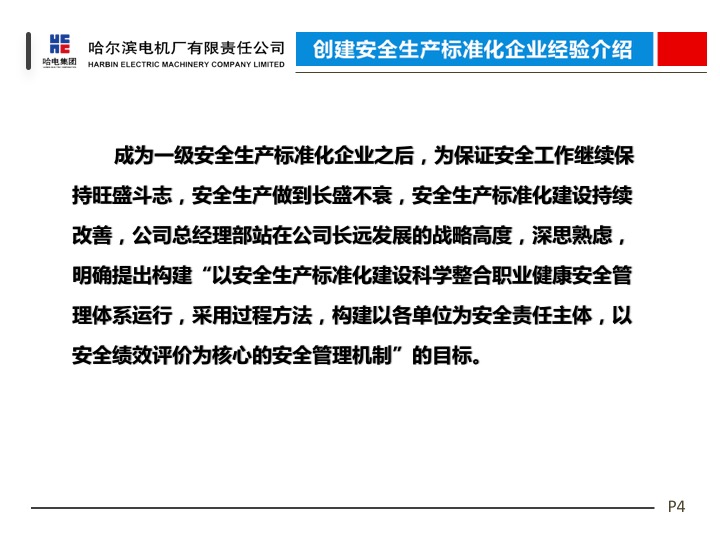 哈电集团

哈尔滨电机厂有限责任公司
HARBIN ELECTRIC MACHINERY COMPANY LIMITED

创建安全生产标准化企业经验介绍

成为一级安全生产标准化企业之后，为保证安全工作继续保持旺盛斗志，安全生产做到长盛不衰，安全生产标准化建设持续改善，公司总经理部站在公司长远发展的战略高度，深思熟虑，明确提出构建“以安全生产标准化建设科学整合职业健康安全管理体系运行，采用过程方法，构建以各单位为安全责任主体，以安全绩效评价为核心的安全管理机制”的目标。

P4